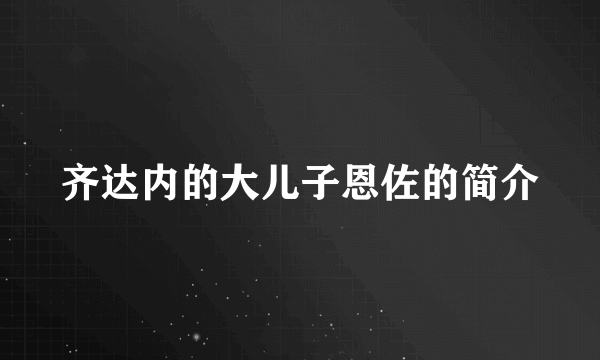 齐达内的大儿子恩佐的简介